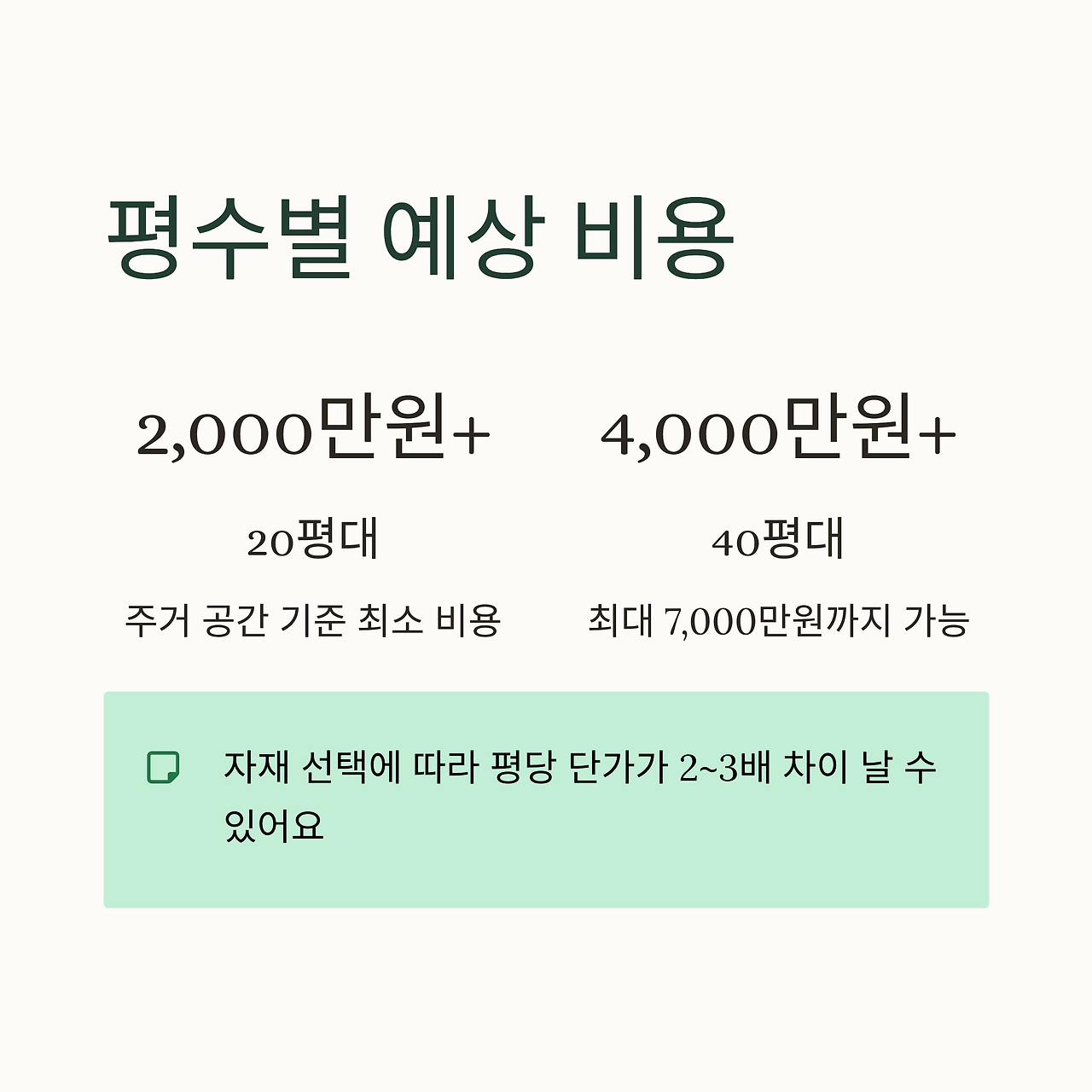 평수별 예상 비용

2,000만원+

20평대

주거 공간 기준 최소 비용

4,000만원+

40평대

최대 7,000만원까지 가능

자재 선택에 따라 평당 단가가 2~3배 차이 날 수 있어요